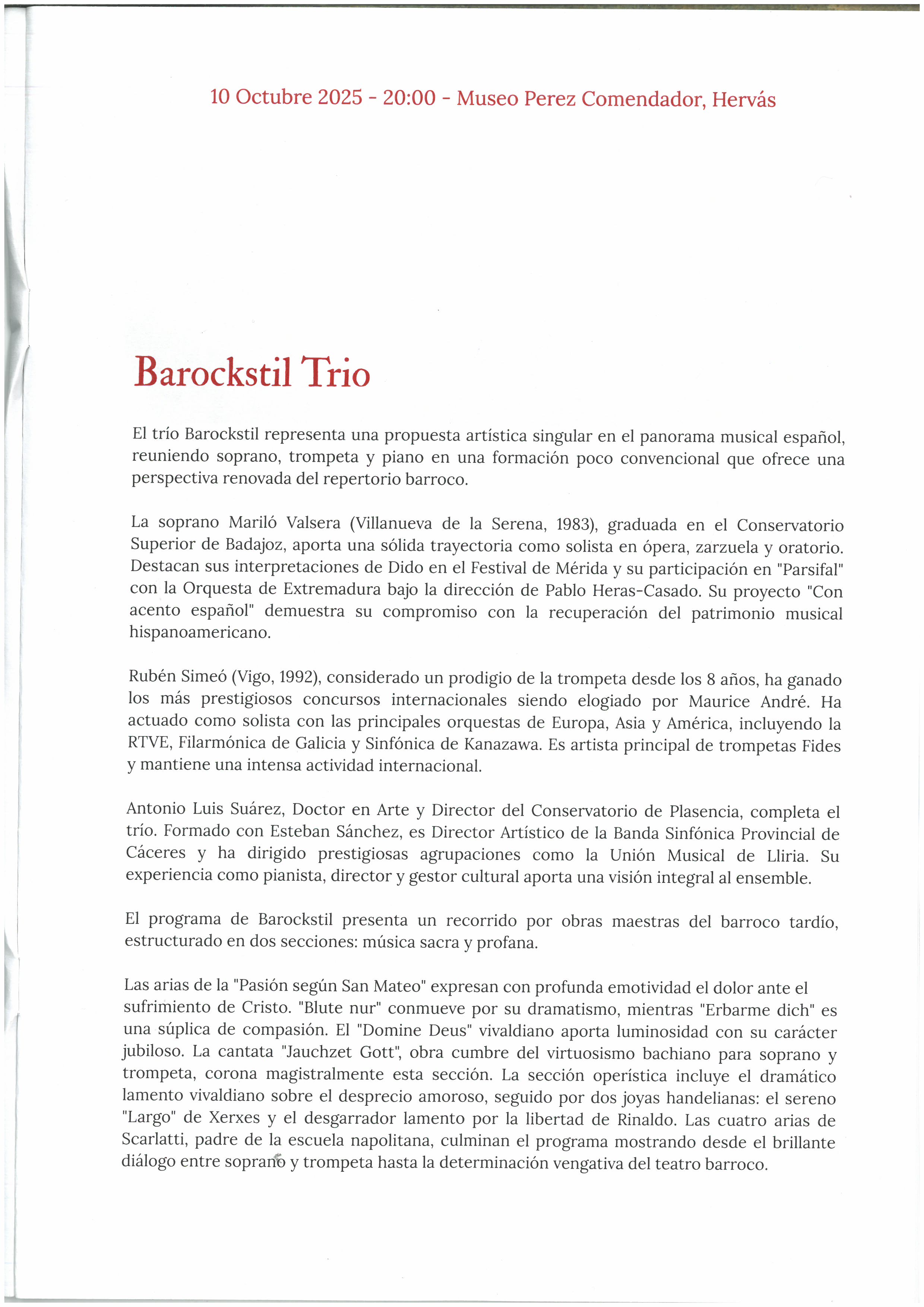 10 Octubre 2025 - 20:00 - Museo Perez Comendador, Hervás

Barockstil Trio

El trío Barockstil representa una propuesta artística singular en el panorama musical español, reuniendo soprano, trompeta y piano en una formación poco convencional que ofrece una perspectiva renovada del repertorio barroco.

La soprano Mariló Valsera (Villanueva de la Serena, 1983), graduada en el Conservatorio Superior de Badajoz, aporta una sólida trayectoria como solista en ópera, zarzuela y oratorio. Destacan sus interpretaciones de Dido en el Festival de Mérida y su participación en "Parsifal" con la Orquesta de Extremadura bajo la dirección de Pablo Heras-Casado. Su proyecto "Con acento español" demuestra su compromiso con la recuperación del patrimonio musical hispanoamericano.

Rubén Simeó (Vigo, 1992), considerado un prodigio de la trompeta desde los 8 años, ha ganado los más prestigiosos concursos internacionales siendo elogiado por Maurice André. Ha actuado como solista con las principales orquestas de Europa, Asia y América, incluyendo la RTVE, Filarmónica de Galicia y Sinfónica de Kanazawa. Es artista principal de trompetas Fides y mantiene una intensa actividad internacional.

Antonio Luis Suárez, Doctor en Arte y Director del Conservatorio de Plasencia, completa el trío. Formado con Esteban Sánchez, es Director Artístico de la Banda Sinfónica Provincial de Cáceres y ha dirigido prestigiosas agrupaciones como la Unión Musical de Lliria. Su experiencia como pianista, director y gestor cultural aporta una visión integral al ensemble.

El programa de Barockstil presenta un recorrido por obras maestras del barroco tardío, estructurado en dos secciones: música sacra y profana.

Las arias de la "Pasión según San Mateo" expresan con profunda emotividad el dolor ante el sufrimiento de Cristo. "Blute nur" conmueve por su dramatismo, mientras "Erbarme dich" es una súplica de compasión. El "Domine Deus" vivaldiano aporta luminosidad con su carácter jubiloso. La cantata "Jauchzet Gott", obra cumbre del virtuosismo bachiano para soprano y trompeta, corona magistralmente esta sección. La sección operística incluye el dramático lamento vivaldiano sobre el desprecio amoroso, seguido por dos joyas handelianas: el sereno "Largo" de Xerxes y el desgarrador lamento por la libertad de Rinaldo. Las cuatro arias de Scarlatti, padre de la escuela napolitana, culminan el programa mostrando desde el brillante diálogo entre soprano y trompeta hasta la determinación vengativa del teatro barroco.